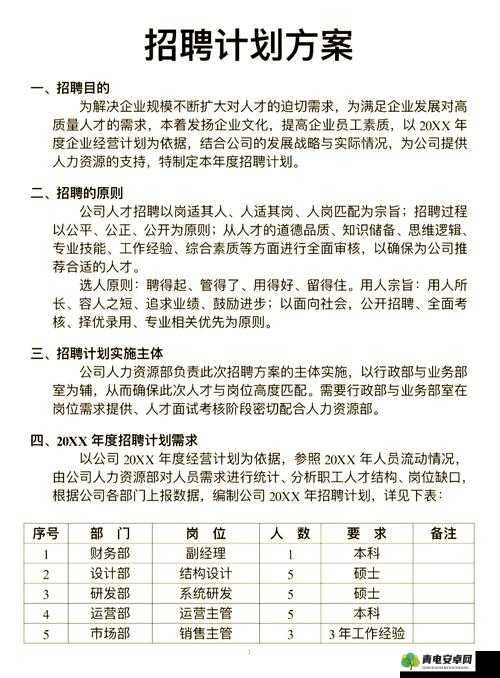 招聘计划方案

一、招聘目的

为解决企业规模不断扩大对人才的迫切需求，为满足企业发展对高质量人才的需求，本着发扬企业文化，提高企业员工素质，以 20XX 年度企业经营计划为依据，结合公司的发展战略与实际情况，为公司提供人力资源的支持，特制定本年度招聘计划。

二、招聘的原则

公司人才招聘以岗适其人、人适其岗、人岗匹配为宗旨；招聘过程以公平、公正、公开为原则；从人才的道德品质、知识储备、思维逻辑、专业技能、工作经验、综合素质等方面进行全面审核，以确保为公司推荐合适的人才。

选人原则：聘得起、管得了、用得好、留得住。用人宗旨：用人所长、容人之短、追求业绩、鼓励进步；以面向社会，公开招聘、全面考核、择优录用、专业相关优先为原则。

三、招聘计划实施主体

公司人力资源部负责此次招聘方案的主体实施，以行政部与业务部室为辅，从而确保此次人才与岗位高度匹配。需要行政部与业务部室在岗位需求提供、人才面试考核阶段密切配合人力资源部。

四、20XX 年度招聘计划需求

以公司 20XX 年度经营计划为依据，参照 20XX 年人员流动情况，由公司人力资源部对人员需求进行统计、分析职工人才结构、岗位缺口，根据公司各部门上报数据，编制公司 20XX 年招聘计划，详见下表：

| 序号 | 部 门 | 岗 位 | 人 数 | 要 求 | 备注 |
|---|---|---|---|---|---|
| 1 | 财务部 | 副经理 | 1 | 本科 | |
| 2 | 设计部 | 结构设计 | 5 | 硕士 | |
| 3 | 研发部 | 系统研发 | 5 | 硕士 | |
| 4 | 运营部 | 运营主管 | 5 | 本科 | |
| 5 | 市场部 | 销售主管 | 3 | 3 年工作经验 | |

1

青电安卓网